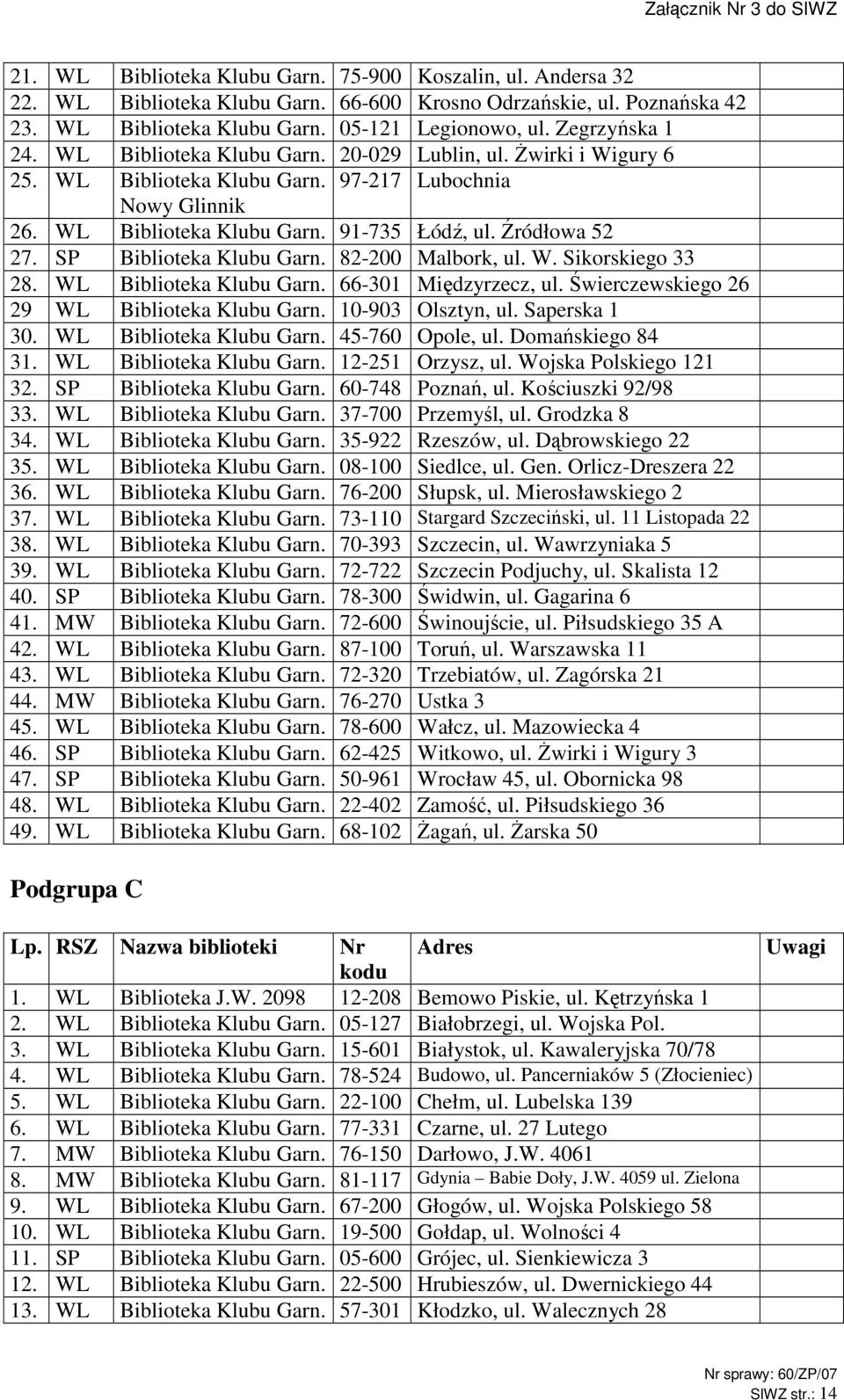 Załącznik Nr 3 do SIWZ

| | | | | | |
|---|---|---|---|---|---|
| 21. | WL | Biblioteka Klubu Garn. | 75-900 | Koszalin, ul. Andersa 32 | |
| 22. | WL | Biblioteka Klubu Garn. | 66-600 | Krosno Odrzańskie, ul. Poznańska 42 | |
| 23. | WL | Biblioteka Klubu Garn. | 05-121 | Legionowo, ul. Zegrzyńska 1 | |
| 24. | WL | Biblioteka Klubu Garn. | 20-029 | Lublin, ul. Żwirki i Wigury 6 | |
| 25. | WL | Biblioteka Klubu Garn. Nowy Glinnik | 97-217 | Lubochnia | |
| 26. | WL | Biblioteka Klubu Garn. | 91-735 | Łódź, ul. Źródłowa 52 | |
| 27. | SP | Biblioteka Klubu Garn. | 82-200 | Malbork, ul. W. Sikorskiego 33 | |
| 28. | WL | Biblioteka Klubu Garn. | 66-301 | Międzyrzecz, ul. Świerczewskiego 26 | |
| 29 | WL | Biblioteka Klubu Garn. | 10-903 | Olsztyn, ul. Saperska 1 | |
| 30. | WL | Biblioteka Klubu Garn. | 45-760 | Opole, ul. Domańskiego 84 | |
| 31. | WL | Biblioteka Klubu Garn. | 12-251 | Orzysz, ul. Wojska Polskiego 121 | |
| 32. | SP | Biblioteka Klubu Garn. | 60-748 | Poznań, ul. Kościuszki 92/98 | |
| 33. | WL | Biblioteka Klubu Garn. | 37-700 | Przemyśl, ul. Grodzka 8 | |
| 34. | WL | Biblioteka Klubu Garn. | 35-922 | Rzeszów, ul. Dąbrowskiego 22 | |
| 35. | WL | Biblioteka Klubu Garn. | 08-100 | Siedlce, ul. Gen. Orlicz-Dreszera 22 | |
| 36. | WL | Biblioteka Klubu Garn. | 76-200 | Słupsk, ul. Mierosławskiego 2 | |
| 37. | WL | Biblioteka Klubu Garn. | 73-110 | Stargard Szczeciński, ul. 11 Listopada 22 | |
| 38. | WL | Biblioteka Klubu Garn. | 70-393 | Szczecin, ul. Wawrzyniaka 5 | |
| 39. | WL | Biblioteka Klubu Garn. | 72-722 | Szczecin Podjuchy, ul. Skalista 12 | |
| 40. | SP | Biblioteka Klubu Garn. | 78-300 | Świdwin, ul. Gagarina 6 | |
| 41. | MW | Biblioteka Klubu Garn. | 72-600 | Świnoujście, ul. Piłsudskiego 35 A | |
| 42. | WL | Biblioteka Klubu Garn. | 87-100 | Toruń, ul. Warszawska 11 | |
| 43. | WL | Biblioteka Klubu Garn. | 72-320 | Trzebiatów, ul. Zagórska 21 | |
| 44. | MW | Biblioteka Klubu Garn. | 76-270 | Ustka 3 | |
| 45. | WL | Biblioteka Klubu Garn. | 78-600 | Wałcz, ul. Mazowiecka 4 | |
| 46. | SP | Biblioteka Klubu Garn. | 62-425 | Witkowo, ul. Żwirki i Wigury 3 | |
| 47. | SP | Biblioteka Klubu Garn. | 50-961 | Wrocław 45, ul. Obornicka 98 | |
| 48. | WL | Biblioteka Klubu Garn. | 22-402 | Zamość, ul. Piłsudskiego 36 | |
| 49. | WL | Biblioteka Klubu Garn. | 68-102 | Żagań, ul. Żarska 50 | |

Podgrupa C

| Lp. | RSZ | Nazwa biblioteki | Nr kodu | Adres | Uwagi |
|---|---|---|---|---|---|
| 1. | WL | Biblioteka J.W. 2098 | 12-208 | Bemowo Piskie, ul. Kętrzyńska 1 | |
| 2. | WL | Biblioteka Klubu Garn. | 05-127 | Białobrzegi, ul. Wojska Pol. | |
| 3. | WL | Biblioteka Klubu Garn. | 15-601 | Białystok, ul. Kawaleryjska 70/78 | |
| 4. | WL | Biblioteka Klubu Garn. | 78-524 | Budowo, ul. Pancerniaków 5 (Złocieniec) | |
| 5. | WL | Biblioteka Klubu Garn. | 22-100 | Chełm, ul. Lubelska 139 | |
| 6. | WL | Biblioteka Klubu Garn. | 77-331 | Czarne, ul. 27 Lutego | |
| 7. | MW | Biblioteka Klubu Garn. | 76-150 | Darłowo, J.W. 4061 | |
| 8. | MW | Biblioteka Klubu Garn. | 81-117 | Gdynia – Babie Doły, J.W. 4059 ul. Zielona | |
| 9. | WL | Biblioteka Klubu Garn. | 67-200 | Głogów, ul. Wojska Polskiego 58 | |
| 10. | WL | Biblioteka Klubu Garn. | 19-500 | Gołdap, ul. Wolności 4 | |
| 11. | SP | Biblioteka Klubu Garn. | 05-600 | Grójec, ul. Sienkiewicza 3 | |
| 12. | WL | Biblioteka Klubu Garn. | 22-500 | Hrubieszów, ul. Dwernickiego 44 | |
| 13. | WL | Biblioteka Klubu Garn. | 57-301 | Kłodzko, ul. Walecznych 28 | |

Nr sprawy: 60/ZP/07
SIWZ str.: 14